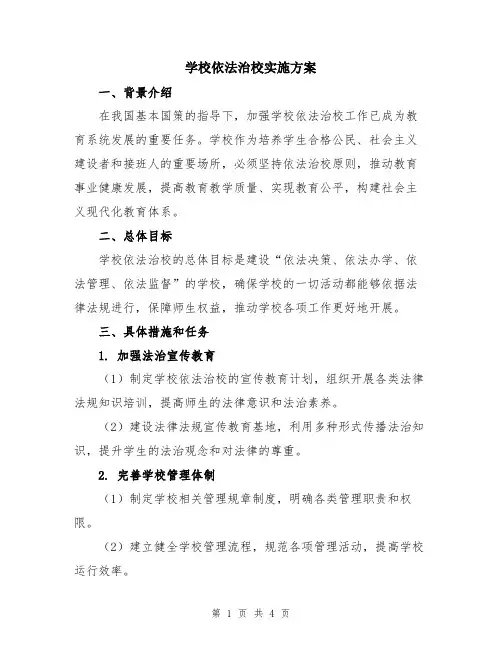 学校依法治校实施方案

一、背景介绍

在我国基本国策的指导下，加强学校依法治校工作已成为教育系统发展的重要任务。学校作为培养学生合格公民、社会主义建设者和接班人的重要场所，必须坚持依法治校原则，推动教育事业健康发展，提高教育教学质量、实现教育公平，构建社会主义现代化教育体系。

二、总体目标

学校依法治校的总体目标是建设“依法决策、依法办学、依法管理、依法监督”的学校，确保学校的一切活动都能够依据法律法规进行，保障师生权益，推动学校各项工作更好地开展。

三、具体措施和任务

1. 加强法治宣传教育

（1）制定学校依法治校的宣传教育计划，组织开展各类法律法规知识培训，提高师生的法律意识和法治素养。

（2）建设法律法规宣传教育基地，利用多种形式传播法治知识，提升学生的法治观念和对法律的尊重。

2. 完善学校管理体制

（1）制定学校相关管理规章制度，明确各类管理职责和权限。

（2）建立健全学校管理流程，规范各项管理活动，提高学校运行效率。

第 1 页 共 4 页